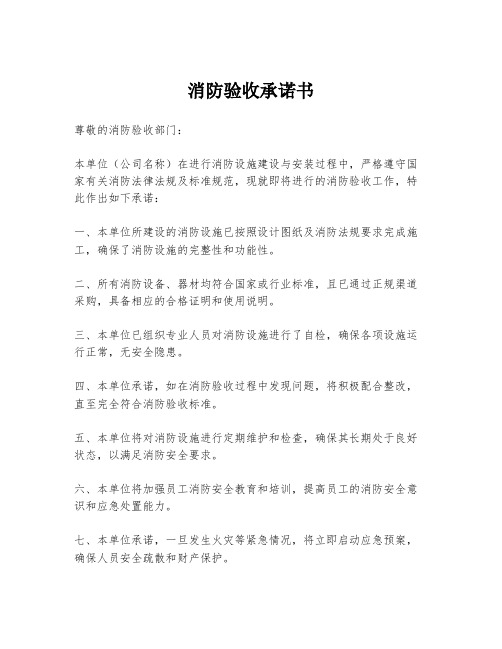 消防验收承诺书

尊敬的消防验收部门：

本单位（公司名称）在进行消防设施建设与安装过程中，严格遵守国家有关消防法律法规及标准规范，现就即将进行的消防验收工作，特此作出如下承诺：

一、本单位所建设的消防设施已按照设计图纸及消防法规要求完成施工，确保了消防设施的完整性和功能性。

二、所有消防设备、器材均符合国家或行业标准，且已通过正规渠道采购，具备相应的合格证明和使用说明。

三、本单位已组织专业人员对消防设施进行了自检，确保各项设施运行正常，无安全隐患。

四、本单位承诺，如在消防验收过程中发现问题，将积极配合整改，直至完全符合消防验收标准。

五、本单位将对消防设施进行定期维护和检查，确保其长期处于良好状态，以满足消防安全要求。

六、本单位将加强员工消防安全教育和培训，提高员工的消防安全意识和应急处置能力。

七、本单位承诺，一旦发生火灾等紧急情况，将立即启动应急预案，确保人员安全疏散和财产保护。